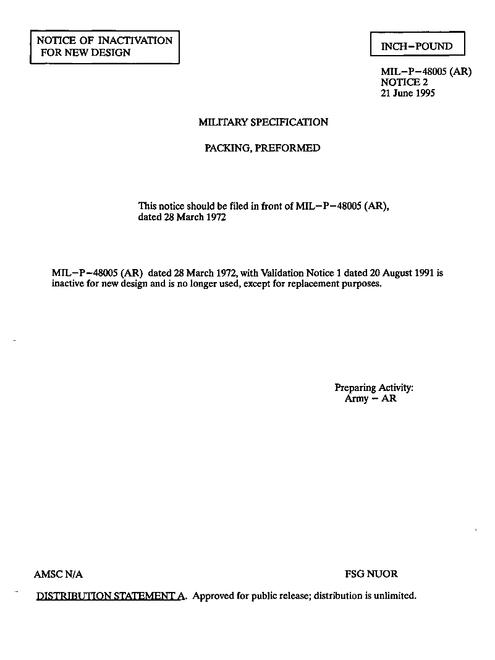 NOTICE OF INACTIVATION
FOR NEW DESIGN

INCH–POUND

MIL–P–48005 (AR)
NOTICE 2
21 June 1995

MILITARY SPECIFICATION

PACKING, PREFORMED

This notice should be filed in front of MIL–P–48005 (AR), dated 28 March 1972

MIL–P–48005 (AR) dated 28 March 1972, with Validation Notice 1 dated 20 August 1991 is inactive for new design and is no longer used, except for replacement purposes.

Preparing Activity:
Army – AR

AMSC N/A

FSG NUOR

DISTRIBUTION STATEMENT A. Approved for public release; distribution is unlimited.